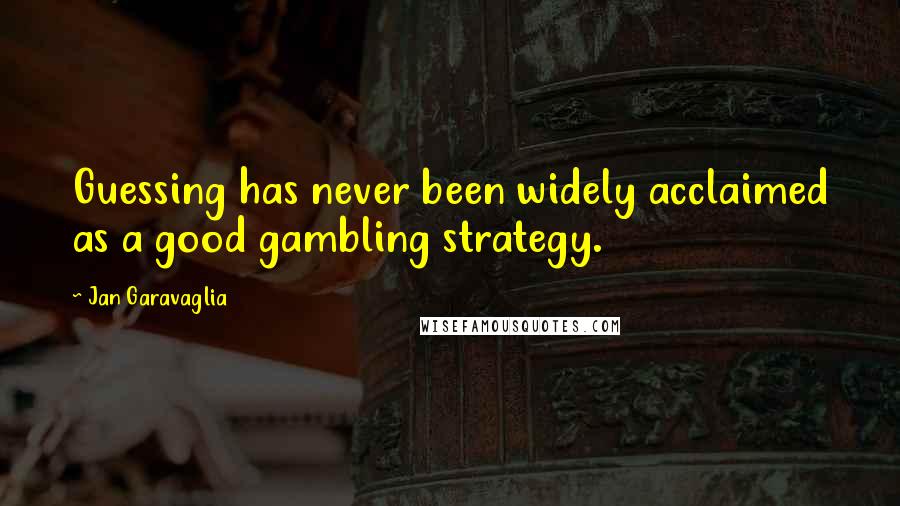 Guessing has never been widely acclaimed as a good gambling strategy.

- Jan Garavaglia

WISEFAMOUSQUOTES.COM